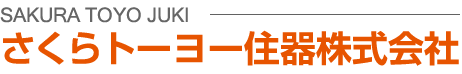 SAKURA TOYO JUKI
さくらトーヨー住器株式会社